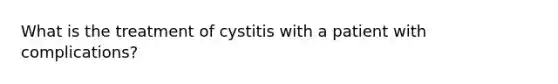 What is the treatment of cystitis with a patient with complications?